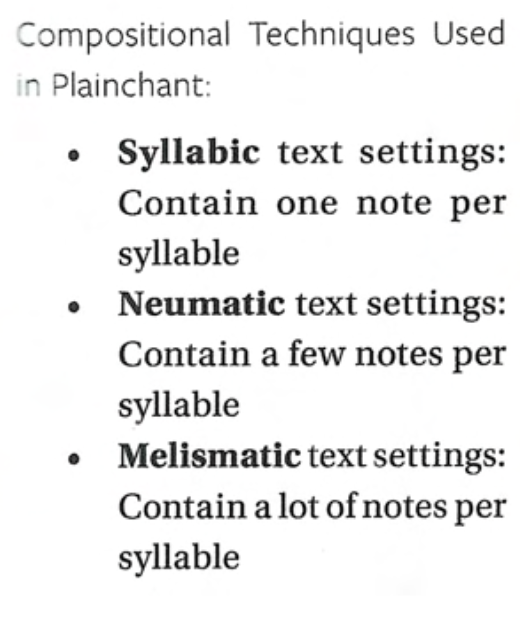 Compositional Techniques Used in Plainchant:

• Syllabic text settings: Contain one note per syllable
• Neumatic text settings: Contain a few notes per syllable
• Melismatic text settings: Contain a lot of notes per syllable